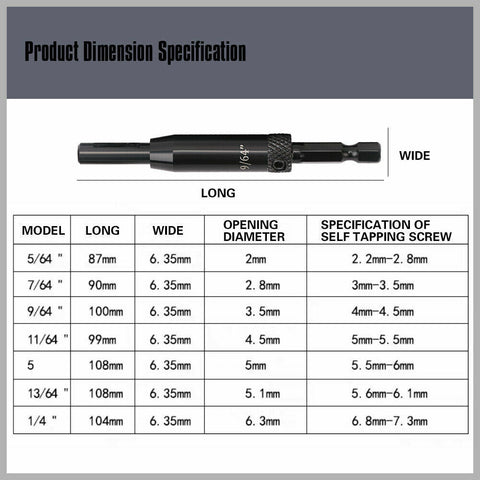 Product Dimension Specification

9/64"

WIDE

LONG

| MODEL | LONG | WIDE | OPENING DIAMETER | SPECIFICATION OF SELF TAPPING SCREW |
|---|---|---|---|---|
| 5/64 " | 87mm | 6. 35mm | 2mm | 2. 2mm-2. 8mm |
| 7/64 " | 90mm | 6. 35mm | 2. 8mm | 3mm-3. 5mm |
| 9/64 " | 100mm | 6. 35mm | 3. 5mm | 4mm-4. 5mm |
| 11/64 " | 99mm | 6. 35mm | 4. 5mm | 5mm-5. 5mm |
| 5 | 108mm | 6. 35mm | 5mm | 5. 5mm-6mm |
| 13/64 " | 108mm | 6. 35mm | 5. 1mm | 5. 6mm-6. 1mm |
| 1/4 " | 104mm | 6. 35mm | 6. 3mm | 6. 8mm-7. 3mm |